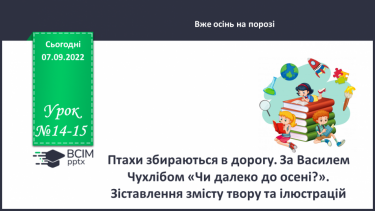 Вже осінь на порозі

Сьогодні
07.09.2022

Урок
№14-15

ВСІМ
pptx

Птахи збираються в дорогу. За Василем Чухлібом «Чи далеко до осені?». Зіставлення змісту твору та ілюстрацій